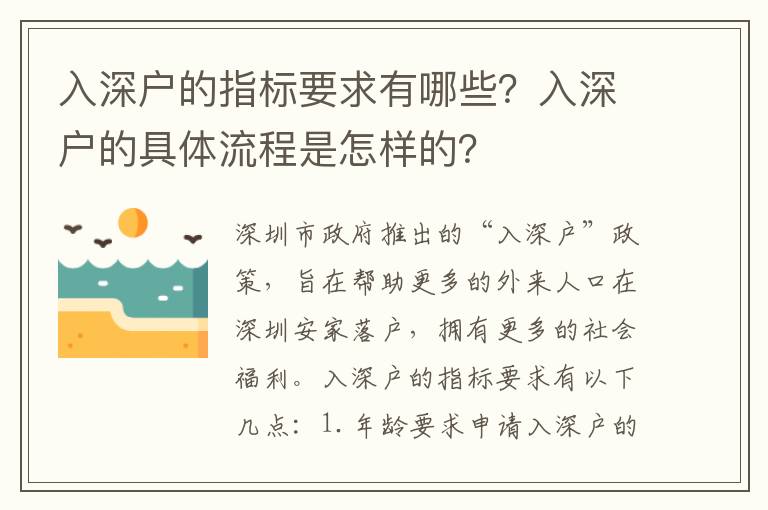 入深户的指标要求有哪些？入深户的具体流程是怎样的？

深圳市政府推出的“入深户”政策，旨在帮助更多的外来人口在深圳安家落户，拥有更多的社会福利。入深户的指标要求有以下几点：1. 年龄要求申请入深户的